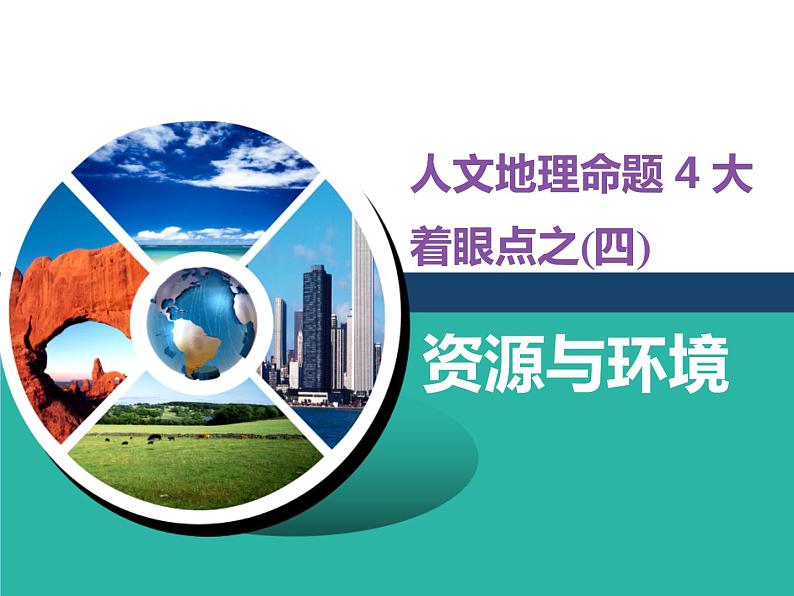 人文地理命题 4 大着眼点之(四)

资源与环境